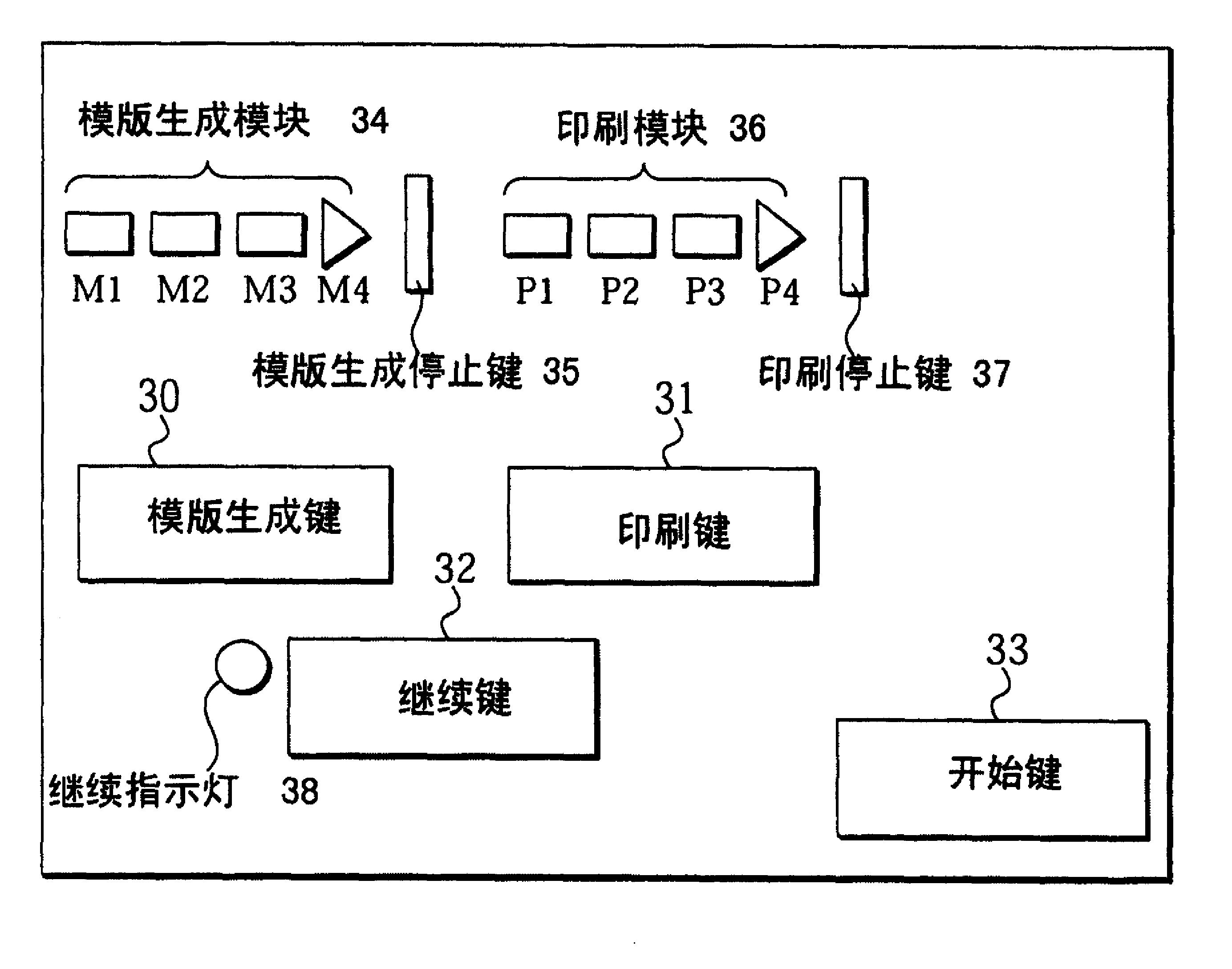 模版生成模块 34

印刷模块 36

M1 M2 M3 M4

P1 P2 P3 P4

模版生成停止键 35

印刷停止键 37

30

31

模版生成键

印刷键

32

继续键

33

开始键

继续指示灯 38